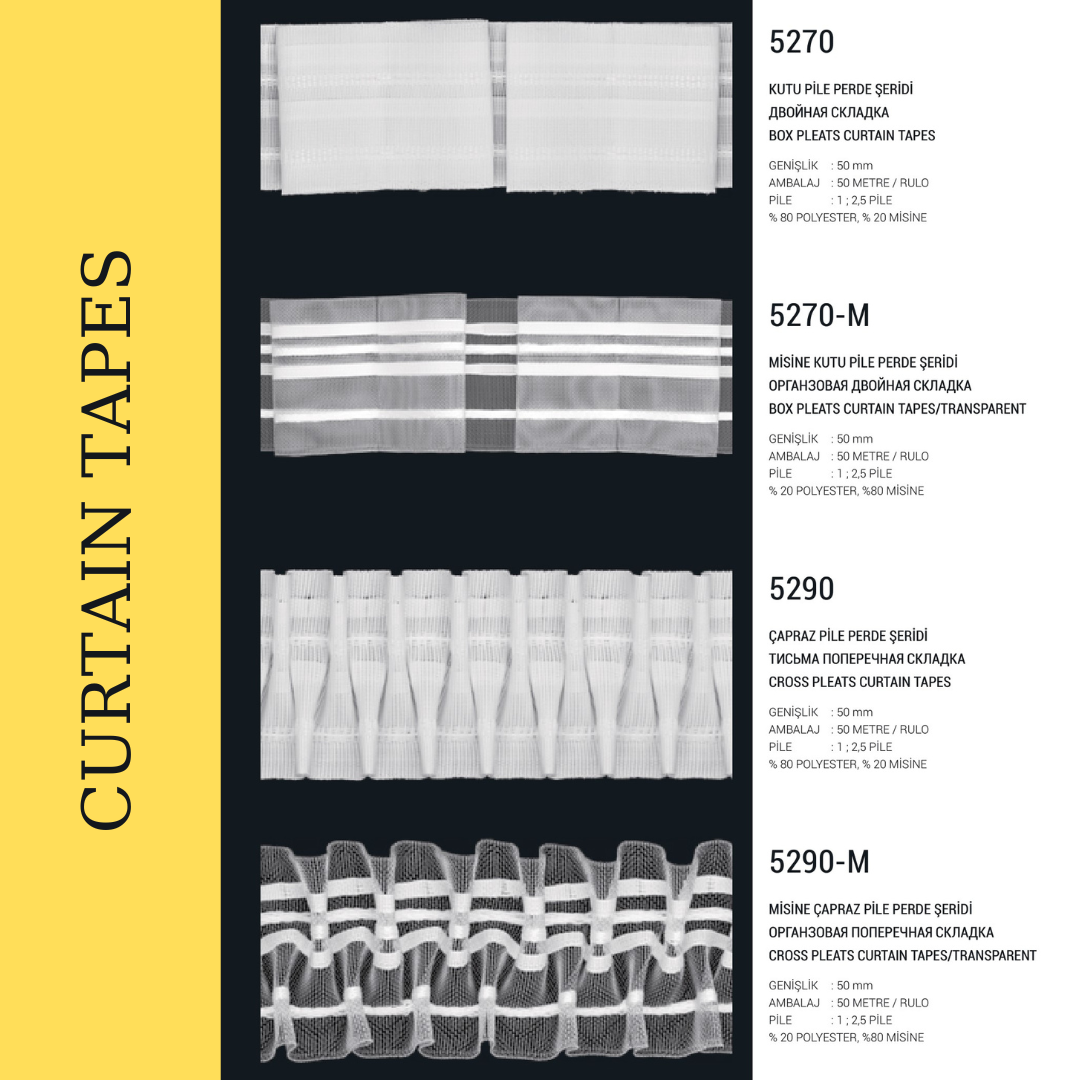 CURTAIN TAPES

5270

KUTU PİLE PERDE ŞERİDİ
ДВОЙНАЯ СКЛАДКА
BOX PLEATS CURTAIN TAPES

GENİŞLİK : 50 mm
AMBALAJ : 50 METRE / RULO
PİLE : 1 ; 2,5 PİLE
% 80 POLYESTER, % 20 MİSİNE

5270-M

MİSİNE KUTU PİLE PERDE ŞERİDİ
ОРГАНЗОВАЯ ДВОЙНАЯ СКЛАДКА
BOX PLEATS CURTAIN TAPES/TRANSPARENT

GENİŞLİK : 50 mm
AMBALAJ : 50 METRE / RULO
PİLE : 1 ; 2,5 PİLE
% 20 POLYESTER, %80 MİSİNE

5290

ÇAPRAZ PİLE PERDE ŞERİDİ
ТИСЬМА ПОПЕРЕЧНАЯ СКЛАДКА
CROSS PLEATS CURTAIN TAPES

GENİŞLİK : 50 mm
AMBALAJ : 50 METRE / RULO
PİLE : 1 ; 2,5 PİLE
% 80 POLYESTER, % 20 MİSİNE

5290-M

MİSİNE ÇAPRAZ PİLE PERDE ŞERİDİ
ОРГАНЗОВАЯ ПОПЕРЕЧНАЯ СКЛАДКА
CROSS PLEATS CURTAIN TAPES/TRANSPARENT

GENİŞLİK : 50 mm
AMBALAJ : 50 METRE / RULO
PİLE : 1 ; 2,5 PİLE
% 20 POLYESTER, %80 MİSİNE